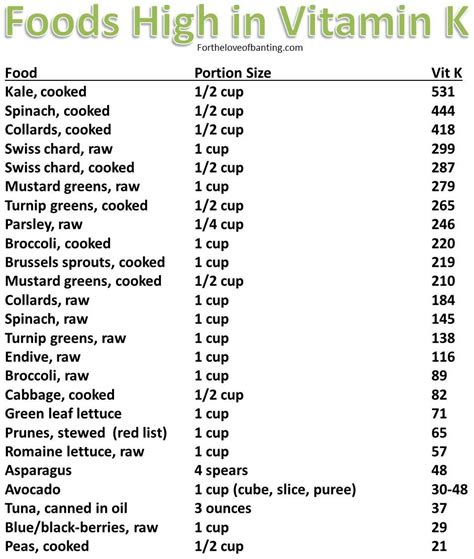 Foods High in Vitamin K

Fortheloveofbanting.com

| Food | Portion Size | Vit K |
|---|---|---|
| Kale, cooked | 1/2 cup | 531 |
| Spinach, cooked | 1/2 cup | 444 |
| Collards, cooked | 1/2 cup | 418 |
| Swiss chard, raw | 1 cup | 299 |
| Swiss chard, cooked | 1/2 cup | 287 |
| Mustard greens, raw | 1 cup | 279 |
| Turnip greens, cooked | 1/2 cup | 265 |
| Parsley, raw | 1/4 cup | 246 |
| Broccoli, cooked | 1 cup | 220 |
| Brussels sprouts, cooked | 1 cup | 219 |
| Mustard greens, cooked | 1/2 cup | 210 |
| Collards, raw | 1 cup | 184 |
| Spinach, raw | 1 cup | 145 |
| Turnip greens, raw | 1 cup | 138 |
| Endive, raw | 1 cup | 116 |
| Broccoli, raw | 1 cup | 89 |
| Cabbage, cooked | 1/2 cup | 82 |
| Green leaf lettuce | 1 cup | 71 |
| Prunes, stewed (red list) | 1 cup | 65 |
| Romaine lettuce, raw | 1 cup | 57 |
| Asparagus | 4 spears | 48 |
| Avocado | 1 cup (cube, slice, puree) | 30-48 |
| Tuna, canned in oil | 3 ounces | 37 |
| Blue/black-berries, raw | 1 cup | 29 |
| Peas, cooked | 1/2 cup | 21 |